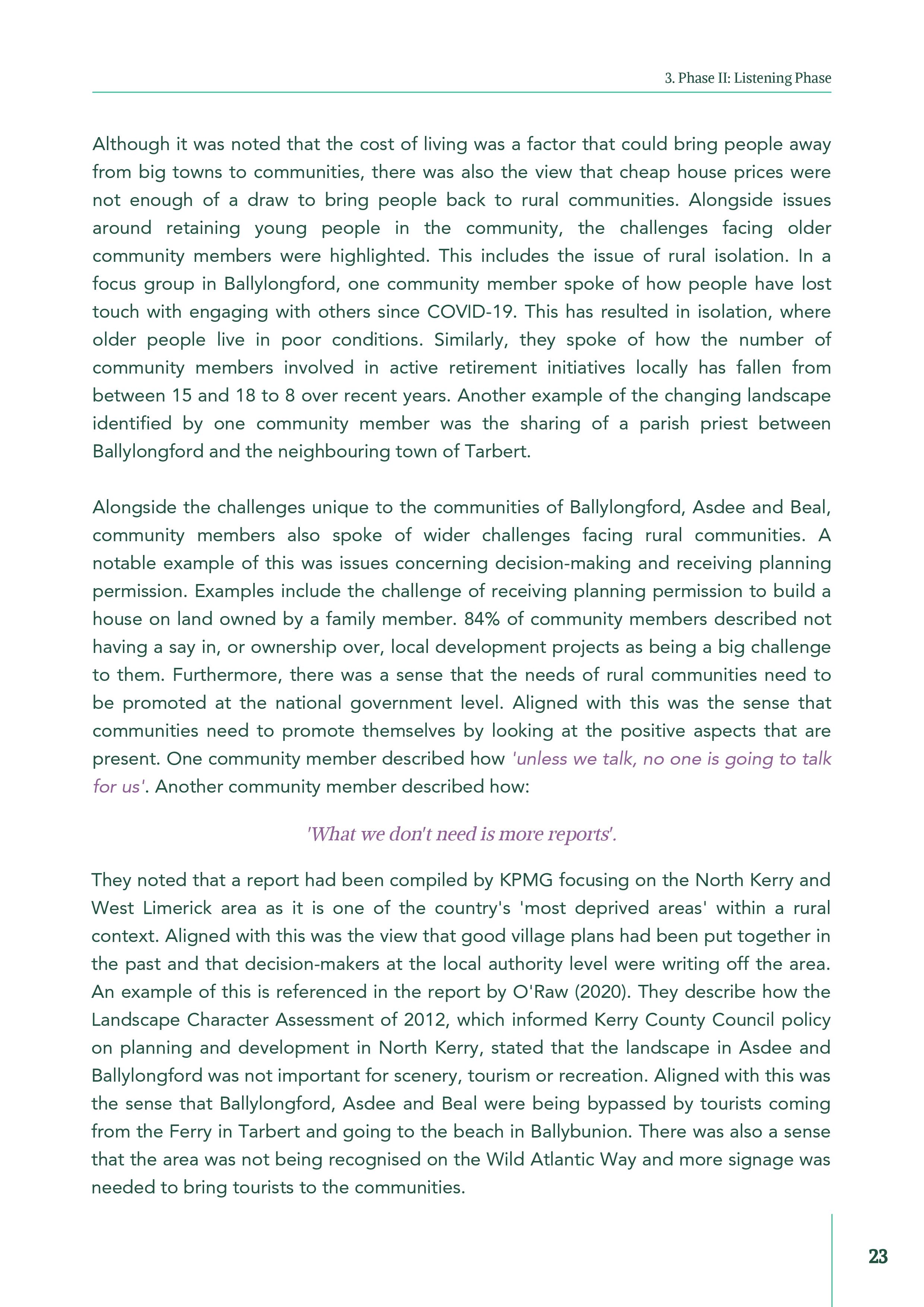 3. Phase II: Listening Phase

Although it was noted that the cost of living was a factor that could bring people away from big towns to communities, there was also the view that cheap house prices were not enough of a draw to bring people back to rural communities. Alongside issues around retaining young people in the community, the challenges facing older community members were highlighted. This includes the issue of rural isolation. In a focus group in Ballylongford, one community member spoke of how people have lost touch with engaging with others since COVID-19. This has resulted in isolation, where older people live in poor conditions. Similarly, they spoke of how the number of community members involved in active retirement initiatives locally has fallen from between 15 and 18 to 8 over recent years. Another example of the changing landscape identified by one community member was the sharing of a parish priest between Ballylongford and the neighbouring town of Tarbert.

Alongside the challenges unique to the communities of Ballylongford, Asdee and Beal, community members also spoke of wider challenges facing rural communities. A notable example of this was issues concerning decision-making and receiving planning permission. Examples include the challenge of receiving planning permission to build a house on land owned by a family member. 84% of community members described not having a say in, or ownership over, local development projects as being a big challenge to them. Furthermore, there was a sense that the needs of rural communities need to be promoted at the national government level. Aligned with this was the sense that communities need to promote themselves by looking at the positive aspects that are present. One community member described how 'unless we talk, no one is going to talk for us'. Another community member described how:

'What we don't need is more reports'.

They noted that a report had been compiled by KPMG focusing on the North Kerry and West Limerick area as it is one of the country's 'most deprived areas' within a rural context. Aligned with this was the view that good village plans had been put together in the past and that decision-makers at the local authority level were writing off the area. An example of this is referenced in the report by O'Raw (2020). They describe how the Landscape Character Assessment of 2012, which informed Kerry County Council policy on planning and development in North Kerry, stated that the landscape in Asdee and Ballylongford was not important for scenery, tourism or recreation. Aligned with this was the sense that Ballylongford, Asdee and Beal were being bypassed by tourists coming from the Ferry in Tarbert and going to the beach in Ballybunion. There was also a sense that the area was not being recognised on the Wild Atlantic Way and more signage was needed to bring tourists to the communities.

23